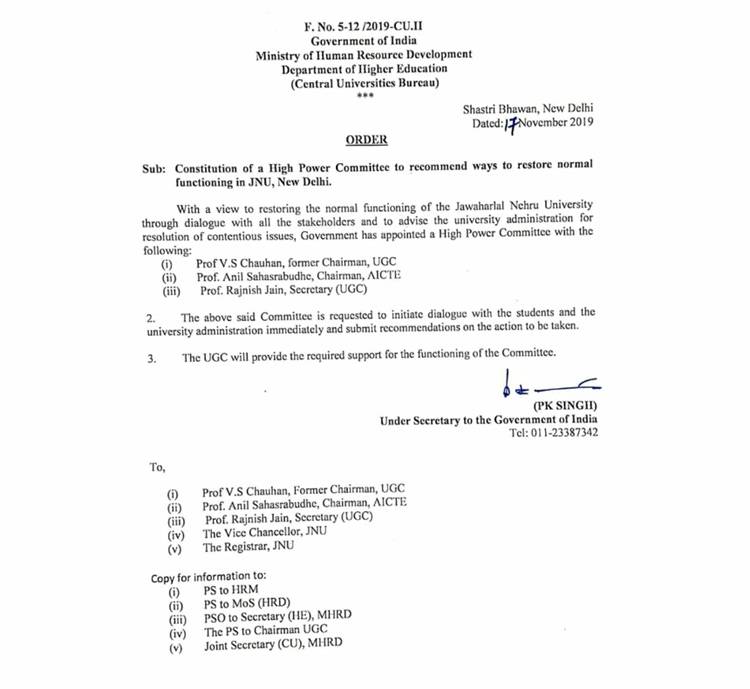 F. No. 5-12 /2019-CU.II
Government of India
Ministry of Human Resource Development
Department of Higher Education
(Central Universities Bureau)
***

Shastri Bhawan, New Delhi
Dated: 17 November 2019

ORDER

Sub: Constitution of a High Power Committee to recommend ways to restore normal functioning in JNU, New Delhi.

With a view to restoring the normal functioning of the Jawaharlal Nehru University through dialogue with all the stakeholders and to advise the university administration for resolution of contentious issues, Government has appointed a High Power Committee with the following:
(i) Prof V.S Chauhan, former Chairman, UGC
(ii) Prof. Anil Sahasrabudhe, Chairman, AICTE
(iii) Prof. Rajnish Jain, Secretary (UGC)

2. The above said Committee is requested to initiate dialogue with the students and the university administration immediately and submit recommendations on the action to be taken.

3. The UGC will provide the required support for the functioning of the Committee.

(PK SINGH)
Under Secretary to the Government of India
Tel: 011-23387342

To,

(i) Prof V.S Chauhan, Former Chairman, UGC
(ii) Prof. Anil Sahasrabudhe, Chairman, AICTE
(iii) Prof. Rajnish Jain, Secretary (UGC)
(iv) The Vice Chancellor, JNU
(v) The Registrar, JNU

Copy for information to:
(i) PS to HRM
(ii) PS to MoS (HRD)
(iii) PSO to Secretary (HE), MHRD
(iv) The PS to Chairman UGC
(v) Joint Secretary (CU), MHRD